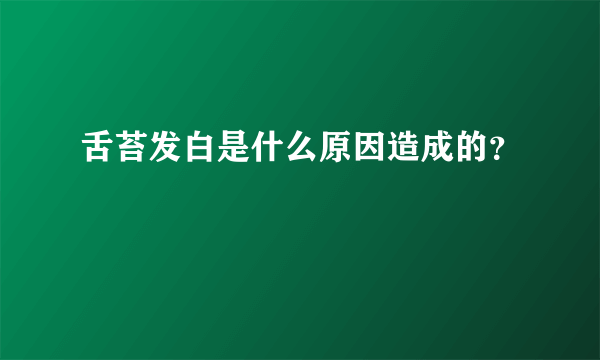 舌苔发白是什么原因造成的?